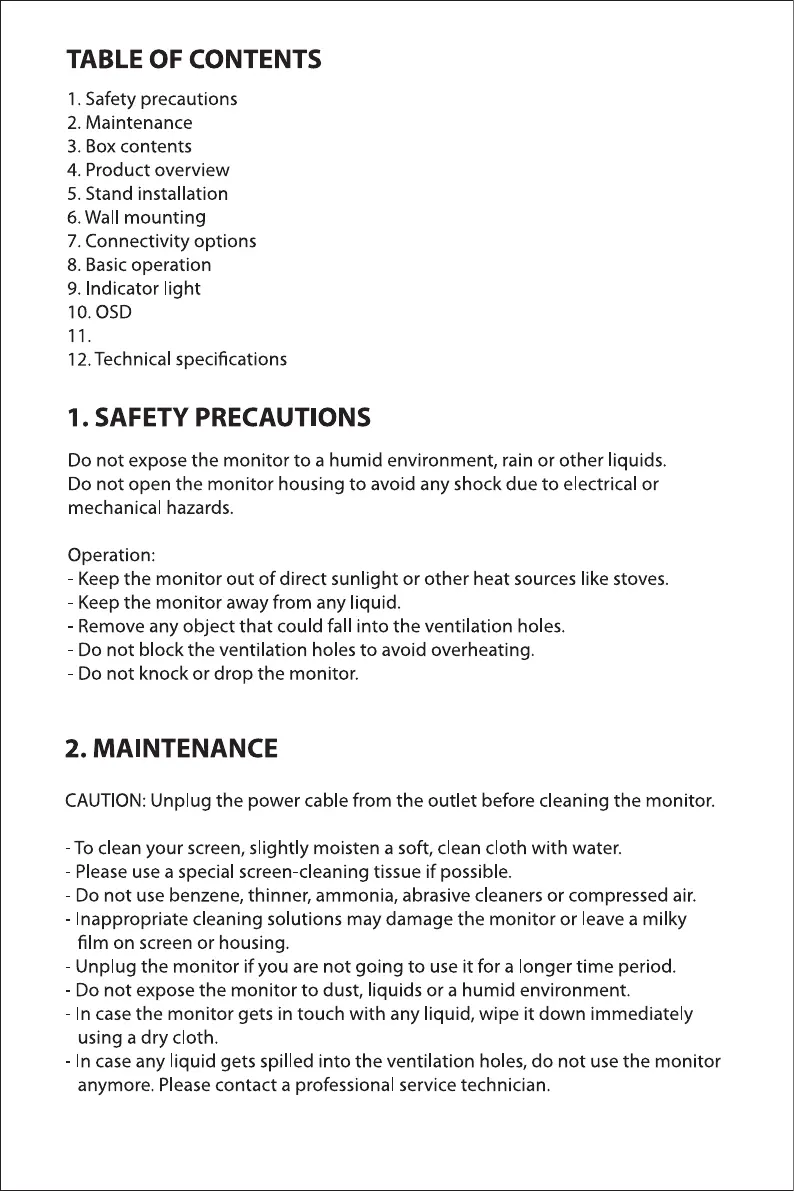 TABLE OF CONTENTS

1. Safety precautions
2. Maintenance
3. Box contents
4. Product overview
5. Stand installation
6. Wall mounting
7. Connectivity options
8. Basic operation
9. Indicator light
10. OSD
11.
12. Technical specifications

1. SAFETY PRECAUTIONS

Do not expose the monitor to a humid environment, rain or other liquids. Do not open the monitor housing to avoid any shock due to electrical or mechanical hazards.

Operation:
- Keep the monitor out of direct sunlight or other heat sources like stoves.
- Keep the monitor away from any liquid.
- Remove any object that could fall into the ventilation holes.
- Do not block the ventilation holes to avoid overheating.
- Do not knock or drop the monitor.

2. MAINTENANCE

CAUTION: Unplug the power cable from the outlet before cleaning the monitor.

- To clean your screen, slightly moisten a soft, clean cloth with water.
- Please use a special screen-cleaning tissue if possible.
- Do not use benzene, thinner, ammonia, abrasive cleaners or compressed air.
- Inappropriate cleaning solutions may damage the monitor or leave a milky film on screen or housing.
- Unplug the monitor if you are not going to use it for a longer time period.
- Do not expose the monitor to dust, liquids or a humid environment.
- In case the monitor gets in touch with any liquid, wipe it down immediately using a dry cloth.
- In case any liquid gets spilled into the ventilation holes, do not use the monitor anymore. Please contact a professional service technician.